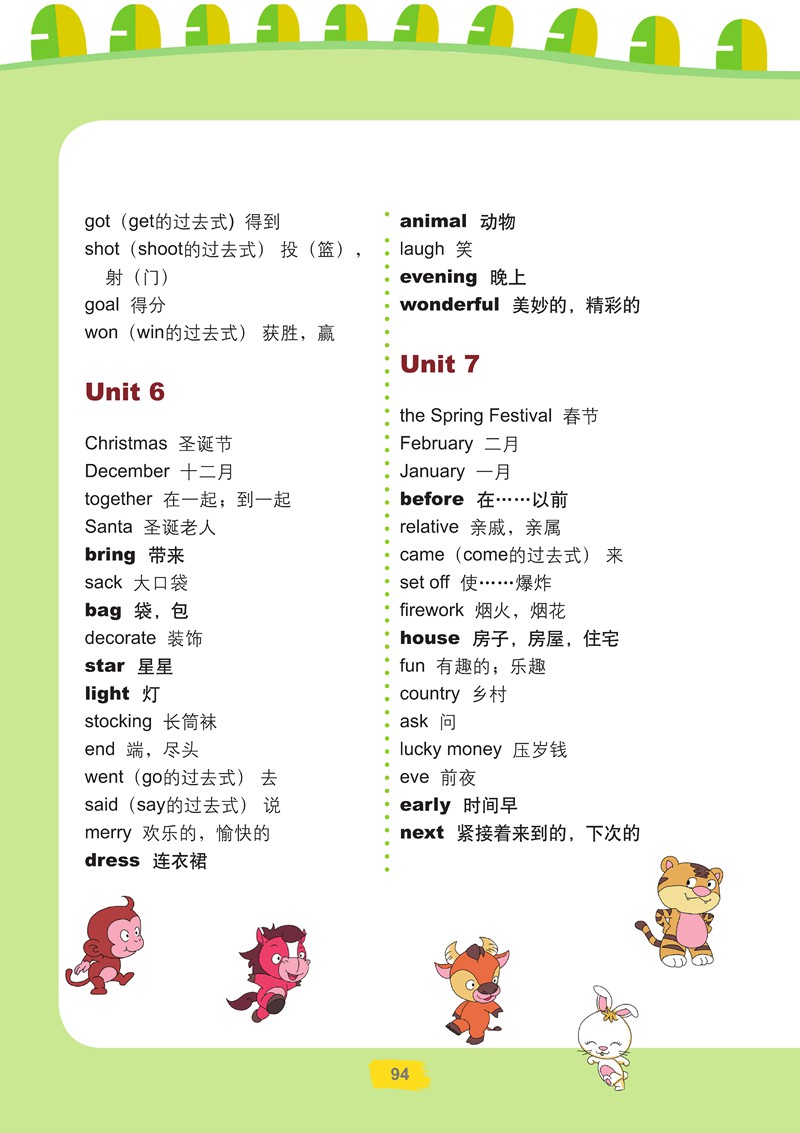 got（get的过去式）得到
shot（shoot的过去式）投（篮），射（门）
goal 得分
won（win的过去式）获胜，赢

Unit 6

Christmas 圣诞节
December 十二月
together 在一起；到一起
Santa 圣诞老人
bring 带来
sack 大口袋
bag 袋，包
decorate 装饰
star 星星
light 灯
stocking 长筒袜
end 端，尽头
went（go的过去式）去
said（say的过去式）说
merry 欢乐的，愉快的
dress 连衣裙

animal 动物
laugh 笑
evening 晚上
wonderful 美妙的，精彩的

Unit 7

the Spring Festival 春节
February 二月
January 一月
before 在……以前
relative 亲戚，亲属
came（come的过去式）来
set off 使……爆炸
firework 烟火，烟花
house 房子，房屋，住宅
fun 有趣的；乐趣
country 乡村
ask 问
lucky money 压岁钱
eve 前夜
early 时间早
next 紧接着来到的，下次的

94